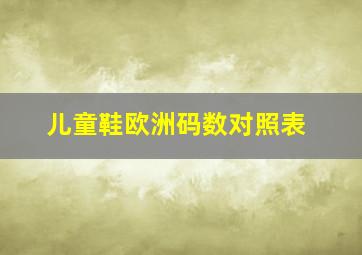 儿童鞋欧洲码数对照表